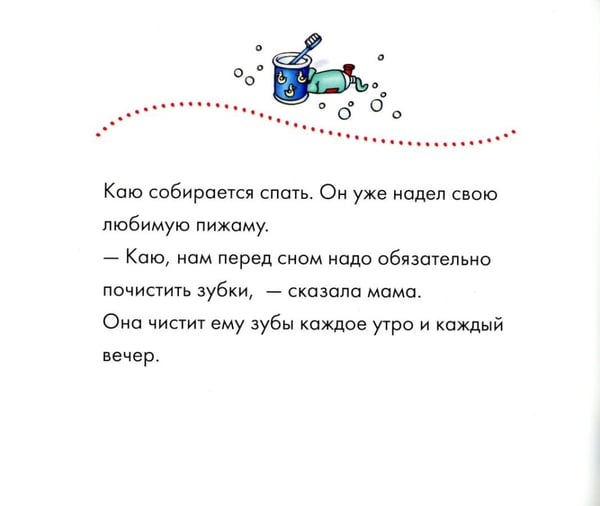 Каю собирается спать. Он уже надел свою любимую пижаму.

— Каю, нам перед сном надо обязательно почистить зубки, — сказала мама.

Она чистит ему зубы каждое утро и каждый вечер.